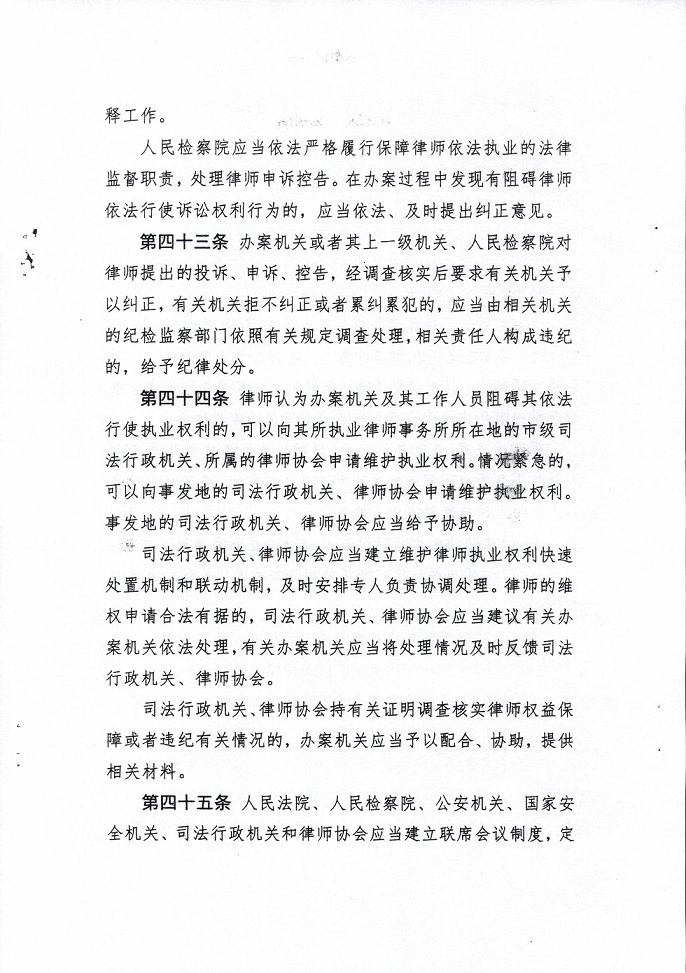 释工作。

人民检察院应当依法严格履行保障律师依法执业的法律监督职责，处理律师申诉控告。在办案过程中发现有阻碍律师依法行使诉讼权利行为的，应当依法、及时提出纠正意见。

第四十三条 办案机关或者其上一级机关、人民检察院对律师提出的投诉、申诉、控告，经调查核实后要求有关机关予以纠正，有关机关拒不纠正或者累纠累犯的，应当由相关机关的纪检监察部门依照有关规定调查处理，相关责任人构成违纪的，给予纪律处分。

第四十四条 律师认为办案机关及其工作人员阻碍其依法行使执业权利的，可以向其所执业律师事务所所在地的市级司法行政机关、所属的律师协会申请维护执业权利。情况紧急的，可以向事发地的司法行政机关、律师协会申请维护执业权利。事发地的司法行政机关、律师协会应当给予协助。

司法行政机关、律师协会应当建立维护律师执业权利快速处置机制和联动机制，及时安排专人负责协调处理。律师的维权申请合法有据的，司法行政机关、律师协会应当建议有关办案机关依法处理，有关办案机关应当将处理情况及时反馈司法行政机关、律师协会。

司法行政机关、律师协会持有关证明调查核实律师权益保障或者违纪有关情况的，办案机关应当予以配合、协助，提供相关材料。

第四十五条 人民法院、人民检察院、公安机关、国家安全机关、司法行政机关和律师协会应当建立联席会议制度，定